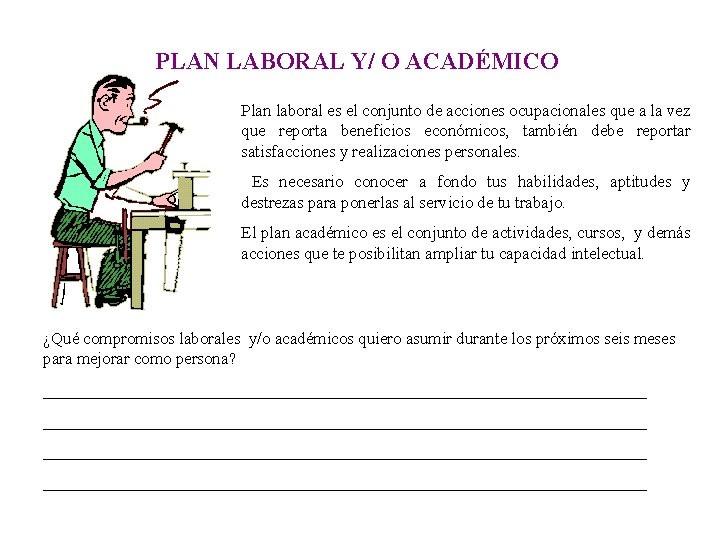 PLAN LABORAL Y/ O ACADÉMICO

Plan laboral es el conjunto de acciones ocupacionales que a la vez que reporta beneficios económicos, también debe reportar satisfacciones y realizaciones personales.

Es necesario conocer a fondo tus habilidades, aptitudes y destrezas para ponerlas al servicio de tu trabajo.

El plan académico es el conjunto de actividades, cursos, y demás acciones que te posibilitan ampliar tu capacidad intelectual.

¿Qué compromisos laborales y/o académicos quiero asumir durante los próximos seis meses para mejorar como persona?